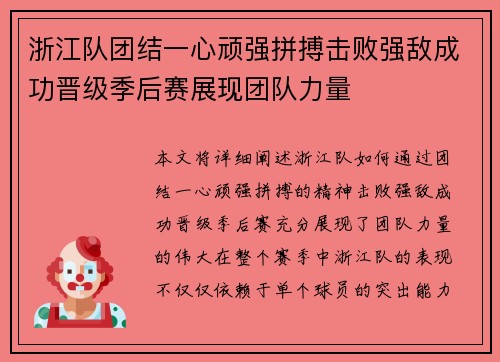 浙江队团结一心顽强拼搏击败强敌成功晋级季后赛展现团队力量

本文将详细阐述浙江队如何通过团结一心顽强拼搏的精神击败强敌成功晋级季后赛充分展现了团队力量的伟大在整个赛季中浙江队的表现不仅仅依赖于单个球员的突出能力